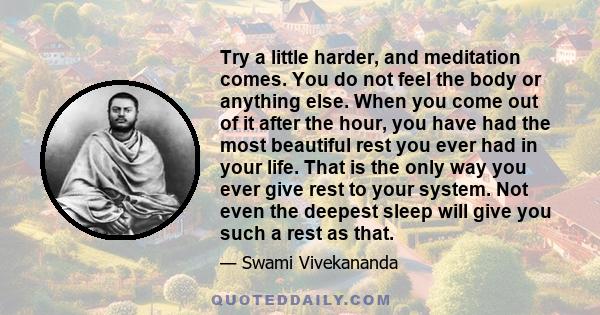 Try a little harder, and meditation comes. You do not feel the body or anything else. When you come out of it after the hour, you have had the most beautiful rest you ever had in your life. That is the only way you ever give rest to your system. Not even the deepest sleep will give you such a rest as that.

— Swami Vivekananda

QUOTEDDAILY.COM